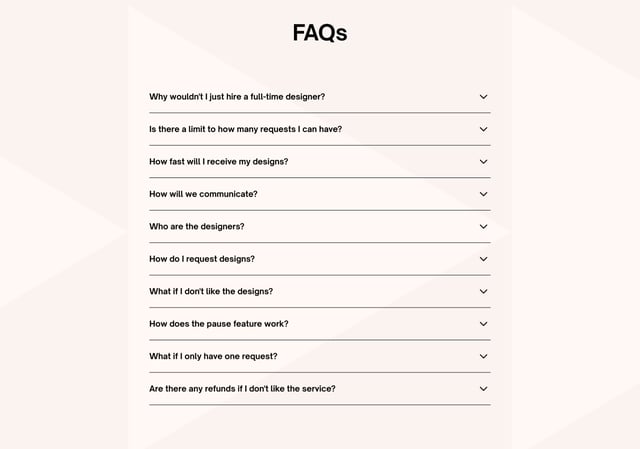 FAQs

Why wouldn't I just hire a full-time designer?

Is there a limit to how many requests I can have?

How fast will I receive my designs?

How will we communicate?

Who are the designers?

How do I request designs?

What if I don't like the designs?

How does the pause feature work?

What if I only have one request?

Are there any refunds if I don't like the service?